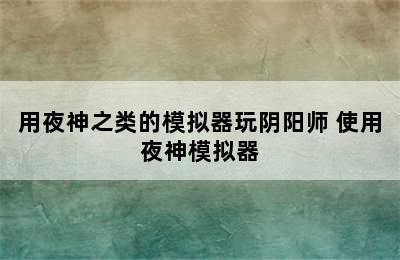 用夜神之类的模拟器玩阴阳师 使用夜神模拟器